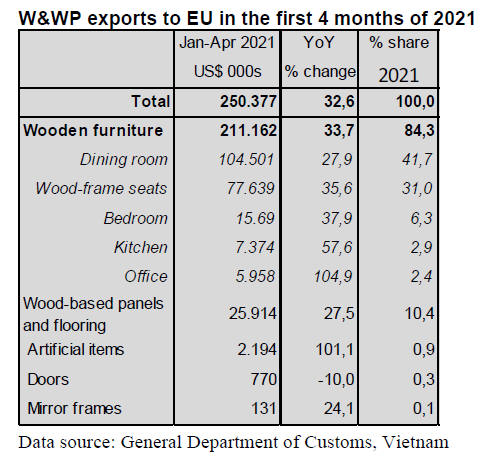 W&WP exports to EU in the first 4 months of 2021

| | Jan-Apr 2021 US$ 000s | YoY % change | % share 2021 |
|---|---|---|---|
| Total | 250.377 | 32,6 | 100,0 |
| Wooden furniture | 211.162 | 33,7 | 84,3 |
| Dining room | 104.501 | 27,9 | 41,7 |
| Wood-frame seats | 77.639 | 35,6 | 31,0 |
| Bedroom | 15.69 | 37,9 | 6,3 |
| Kitchen | 7.374 | 57,6 | 2,9 |
| Office | 5.958 | 104,9 | 2,4 |
| Wood-based panels and flooring | 25.914 | 27,5 | 10,4 |
| Artificial items | 2.194 | 101,1 | 0,9 |
| Doors | 770 | -10,0 | 0,3 |
| Mirror frames | 131 | 24,1 | 0,1 |

Data source: General Department of Customs, Vietnam